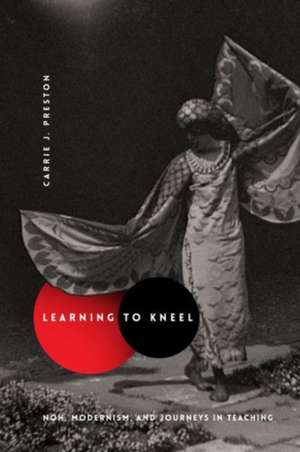 CARRIE J. PRESTON

LEARNING TO KNEEL

NOH, MODERNISM, AND JOURNEYS IN TEACHING